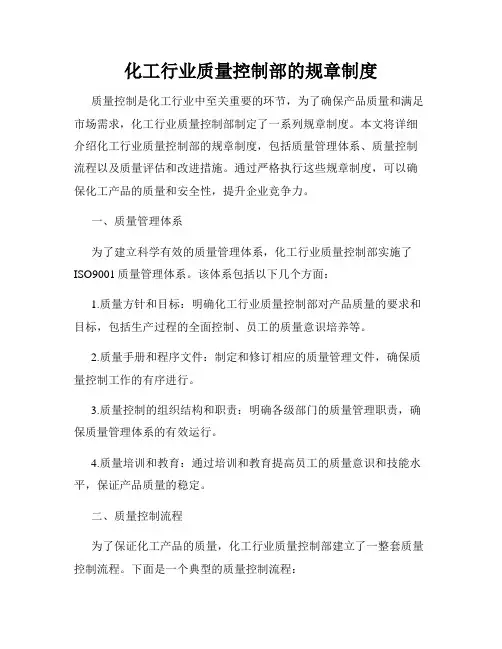 化工行业质量控制部的规章制度

质量控制是化工行业中至关重要的环节，为了确保产品质量和满足市场需求，化工行业质量控制部制定了一系列规章制度。本文将详细介绍化工行业质量控制部的规章制度，包括质量管理体系、质量控制流程以及质量评估和改进措施。通过严格执行这些规章制度，可以确保化工产品的质量和安全性，提升企业竞争力。

一、质量管理体系

为了建立科学有效的质量管理体系，化工行业质量控制部实施了ISO9001质量管理体系。该体系包括以下几个方面：

1.质量方针和目标：明确化工行业质量控制部对产品质量的要求和目标，包括生产过程的全面控制、员工的质量意识培养等。

2.质量手册和程序文件：制定和修订相应的质量管理文件，确保质量控制工作的有序进行。

3.质量控制的组织结构和职责：明确各级部门的质量管理职责，确保质量管理体系的有效运行。

4.质量培训和教育：通过培训和教育提高员工的质量意识和技能水平，保证产品质量的稳定。

二、质量控制流程

为了保证化工产品的质量，化工行业质量控制部建立了一整套质量控制流程。下面是一个典型的质量控制流程：